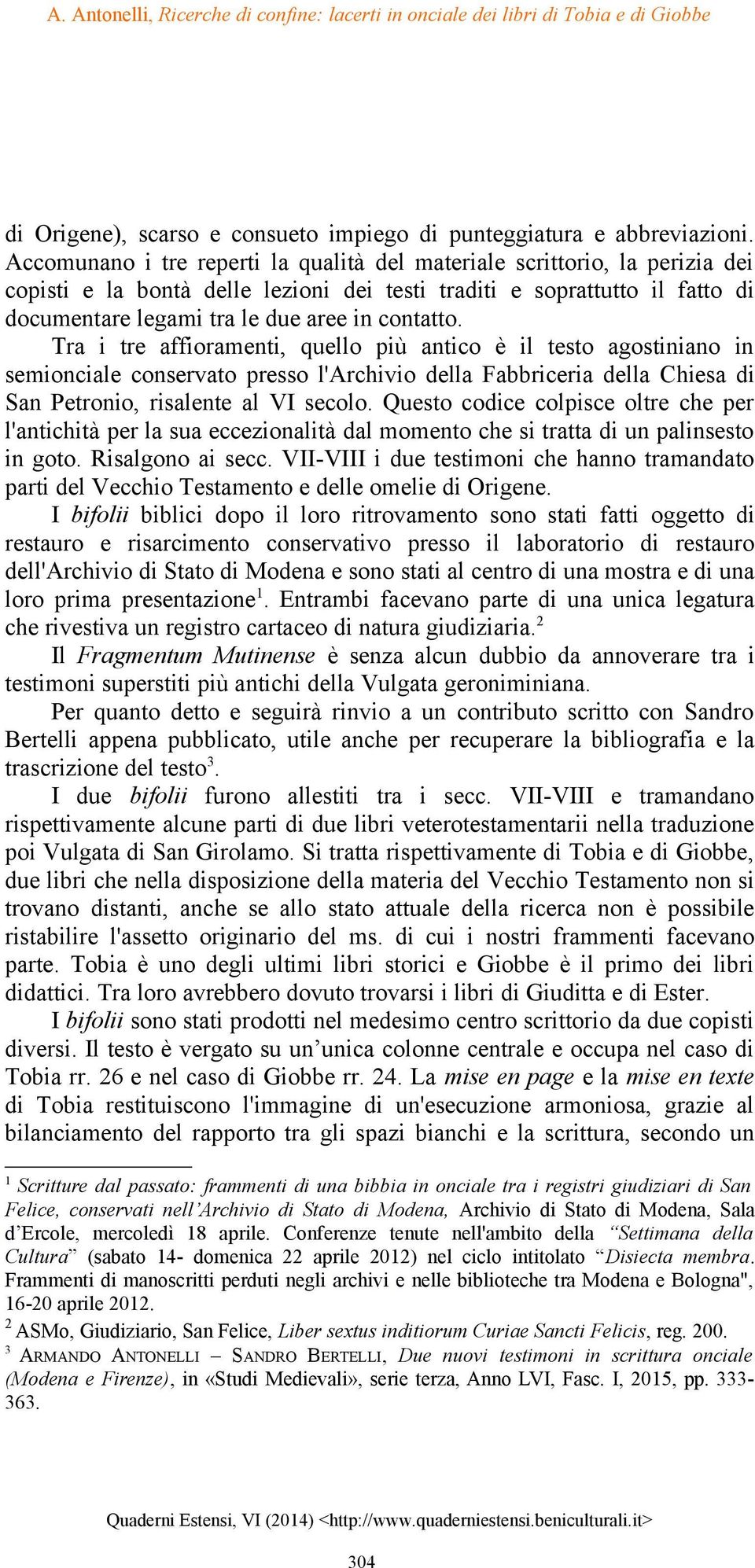 A. Antonelli, Ricerche di confine: lacerti in onciale dei libri di Tobia e di Giobbe

di Origene), scarso e consueto impiego di punteggiatura e abbreviazioni. Accomunano i tre reperti la qualità del materiale scrittorio, la perizia dei copisti e la bontà delle lezioni dei testi traditi e soprattutto il fatto di documentare legami tra le due aree in contatto.

Tra i tre affioramenti, quello più antico è il testo agostiniano in semionciale conservato presso l'Archivio della Fabbriceria della Chiesa di San Petronio, risalente al VI secolo. Questo codice colpisce oltre che per l'antichità per la sua eccezionalità dal momento che si tratta di un palinsesto in goto. Risalgono ai secc. VII-VIII i due testimoni che hanno tramandato parti del Vecchio Testamento e delle omelie di Origene.

I bifolii biblici dopo il loro ritrovamento sono stati fatti oggetto di restauro e risarcimento conservativo presso il laboratorio di restauro dell'Archivio di Stato di Modena e sono stati al centro di una mostra e di una loro prima presentazione$^1$. Entrambi facevano parte di una unica legatura che rivestiva un registro cartaceo di natura giudiziaria.$^2$

Il Fragmentum Mutinense è senza alcun dubbio da annoverare tra i testimoni superstiti più antichi della Vulgata geroniminiana.

Per quanto detto e seguirà rinvio a un contributo scritto con Sandro Bertelli appena pubblicato, utile anche per recuperare la bibliografia e la trascrizione del testo$^3$.

I due bifolii furono allestiti tra i secc. VII-VIII e tramandano rispettivamente alcune parti di due libri veterotestamentarii nella traduzione poi Vulgata di San Girolamo. Si tratta rispettivamente di Tobia e di Giobbe, due libri che nella disposizione della materia del Vecchio Testamento non si trovano distanti, anche se allo stato attuale della ricerca non è possibile ristabilire l'assetto originario del ms. di cui i nostri frammenti facevano parte. Tobia è uno degli ultimi libri storici e Giobbe è il primo dei libri didattici. Tra loro avrebbero dovuto trovarsi i libri di Giuditta e di Ester.

I bifolii sono stati prodotti nel medesimo centro scrittorio da due copisti diversi. Il testo è vergato su un’unica colonne centrale e occupa nel caso di Tobia rr. 26 e nel caso di Giobbe rr. 24. La mise en page e la mise en texte di Tobia restituiscono l'immagine di un'esecuzione armoniosa, grazie al bilanciamento del rapporto tra gli spazi bianchi e la scrittura, secondo un

$^1$ Scritture dal passato: frammenti di una bibbia in onciale tra i registri giudiziari di San Felice, conservati nell’Archivio di Stato di Modena, Archivio di Stato di Modena, Sala d’Ercole, mercoledì 18 aprile. Conferenze tenute nell'ambito della “Settimana della Cultura” (sabato 14- domenica 22 aprile 2012) nel ciclo intitolato “Disiecta membra. Frammenti di manoscritti perduti negli archivi e nelle biblioteche tra Modena e Bologna", 16-20 aprile 2012.
$^2$ ASMo, Giudiziario, San Felice, Liber sextus inditiorum Curiae Sancti Felicis, reg. 200.
$^3$ ARMANDO ANTONELLI – SANDRO BERTELLI, Due nuovi testimoni in scrittura onciale (Modena e Firenze), in «Studi Medievali», serie terza, Anno LVI, Fasc. I, 2015, pp. 333-363.

Quaderni Estensi, VI (2014) <http://www.quaderniestensi.beniculturali.it>

304